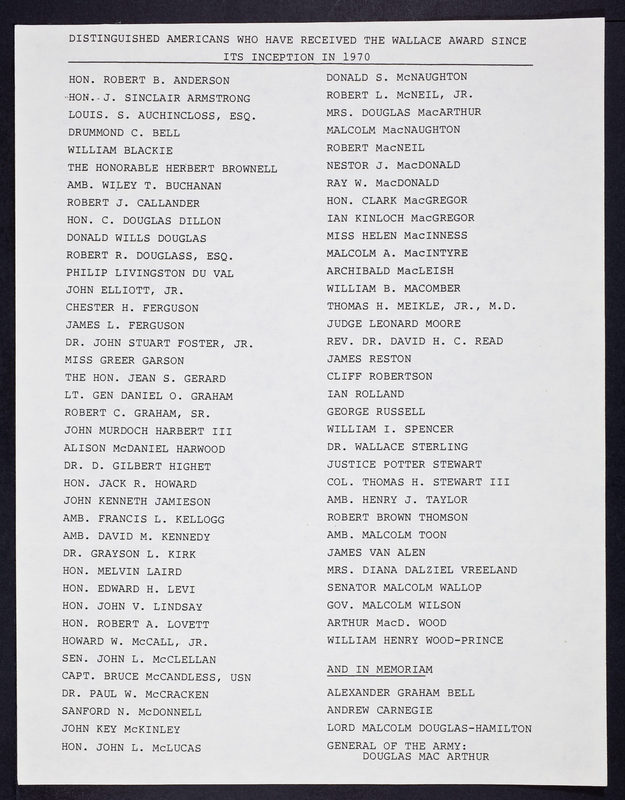 DISTINGUISHED AMERICANS WHO HAVE RECEIVED THE WALLACE AWARD SINCE ITS INCEPTION IN 1970

HON. ROBERT B. ANDERSON
HON. J. SINCLAIR ARMSTRONG
LOUIS. S. AUCHINCLOSS, ESQ.
DRUMMOND C. BELL
WILLIAM BLACKIE
THE HONORABLE HERBERT BROWNELL
AMB. WILEY T. BUCHANAN
ROBERT J. CALLANDER
HON. C. DOUGLAS DILLON
DONALD WILLS DOUGLAS
ROBERT R. DOUGLASS, ESQ.
PHILIP LIVINGSTON DU VAL
JOHN ELLIOTT, JR.
CHESTER H. FERGUSON
JAMES L. FERGUSON
DR. JOHN STUART FOSTER, JR.
MISS GREER GARSON
THE HON. JEAN S. GERARD
LT. GEN DANIEL O. GRAHAM
ROBERT C. GRAHAM, SR.
JOHN MURDOCH HARBERT III
ALISON McDANIEL HARWOOD
DR. D. GILBERT HIGHET
HON. JACK R. HOWARD
JOHN KENNETH JAMIESON
AMB. FRANCIS L. KELLOGG
AMB. DAVID M. KENNEDY
DR. GRAYSON L. KIRK
HON. MELVIN LAIRD
HON. EDWARD H. LEVI
HON. JOHN V. LINDSAY
HON. ROBERT A. LOVETT
HOWARD W. McCALL, JR.
SEN. JOHN L. McCLELLAN
CAPT. BRUCE McCANDLESS, USN
DR. PAUL W. McCRACKEN
SANFORD N. McDONNELL
JOHN KEY McKINLEY
HON. JOHN L. McLUCAS

DONALD S. McNAUGHTON
ROBERT L. McNEIL, JR.
MRS. DOUGLAS MacARTHUR
MALCOLM MacNAUGHTON
ROBERT MacNEIL
NESTOR J. MacDONALD
RAY W. MacDONALD
HON. CLARK MacGREGOR
IAN KINLOCH MacGREGOR
MISS HELEN MacINNESS
MALCOLM A. MacINTYRE
ARCHIBALD MacLEISH
WILLIAM B. MACOMBER
THOMAS H. MEIKLE, JR., M.D.
JUDGE LEONARD MOORE
REV. DR. DAVID H. C. READ
JAMES RESTON
CLIFF ROBERTSON
IAN ROLLAND
GEORGE RUSSELL
WILLIAM I. SPENCER
DR. WALLACE STERLING
JUSTICE POTTER STEWART
COL. THOMAS H. STEWART III
AMB. HENRY J. TAYLOR
ROBERT BROWN THOMSON
AMB. MALCOLM TOON
JAMES VAN ALEN
MRS. DIANA DALZIEL VREELAND
SENATOR MALCOLM WALLOP
GOV. MALCOLM WILSON
ARTHUR MacD. WOOD
WILLIAM HENRY WOOD-PRINCE

AND IN MEMORIAM

ALEXANDER GRAHAM BELL
ANDREW CARNEGIE
LORD MALCOLM DOUGLAS-HAMILTON
GENERAL OF THE ARMY: DOUGLAS MAC ARTHUR